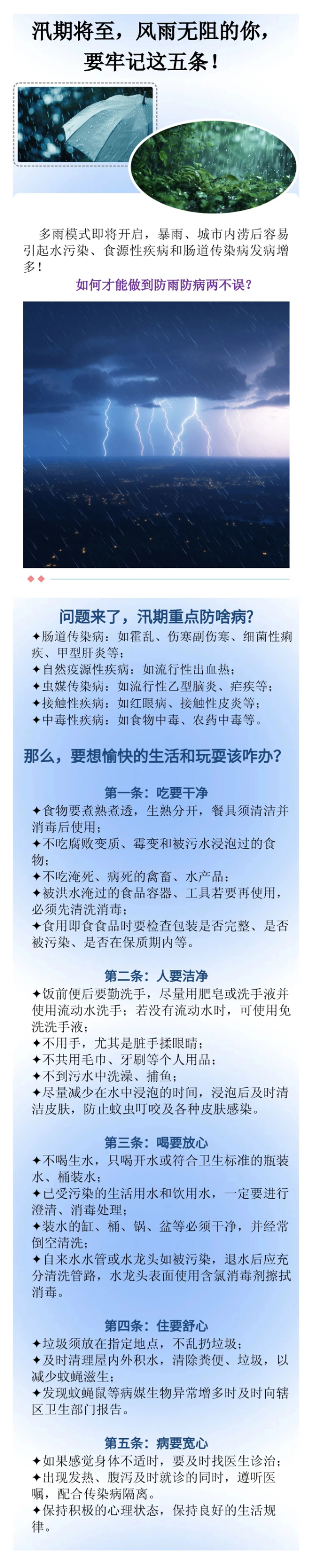 汛期将至，风雨无阻的你，要牢记这五条！

多雨模式即将开启，暴雨、城市内涝后容易引起水污染、食源性疾病和肠道传染病发病增多！

如何才能做到防雨防病两不误？

问题来了，汛期重点防啥病？

✦肠道传染病：如霍乱、伤寒副伤寒、细菌性痢疾、甲型肝炎等；
✦自然疫源性疾病：如流行性出血热；
✦虫媒传染病：如流行性乙型脑炎、疟疾等；
✦接触性疾病：如红眼病、接触性皮炎等；
✦中毒性疾病：如食物中毒、农药中毒等。

那么，要想愉快的生活和玩耍该咋办？

第一条：吃要干净

✦食物要煮熟煮透，生熟分开，餐具须清洁并消毒后使用；
✦不吃腐败变质、霉变和被污水浸泡过的食物；
✦不吃淹死、病死的禽畜、水产品；
✦被洪水淹过的食品容器、工具若要再使用，必须先清洗消毒；
✦食用即食食品时要检查包装是否完整、是否被污染、是否在保质期内等。

第二条：人要洁净

✦饭前便后要勤洗手，尽量用肥皂或洗手液并使用流动水洗手；若没有流动水时，可使用免洗洗手液；
✦不用手，尤其是脏手揉眼睛；
✦不共用毛巾、牙刷等个人用品；
✦不到污水中洗澡、捕鱼；
✦尽量减少在水中浸泡的时间，浸泡后及时清洁皮肤，防止蚊虫叮咬及各种皮肤感染。

第三条：喝要放心

✦不喝生水，只喝开水或符合卫生标准的瓶装水、桶装水；
✦已受污染的生活用水和饮用水，一定要进行澄清、消毒处理；
✦装水的缸、桶、锅、盆等必须干净，并经常倒空清洗；
✦自来水水管或水龙头如被污染，退水后应充分清洗管路，水龙头表面使用含氯消毒剂擦拭消毒。

第四条：住要舒心

✦垃圾须放在指定地点，不乱扔垃圾；
✦及时清理屋内外积水，清除粪便、垃圾，以减少蚊蝇滋生；
✦发现蚊蝇鼠等病媒生物异常增多时及时向辖区卫生部门报告。

第五条：病要宽心

✦如果感觉身体不适时，要及时找医生诊治；
✦出现发热、腹泻及时就诊的同时，遵听医嘱，配合传染病隔离。
✦保持积极的心理状态，保持良好的生活规律。